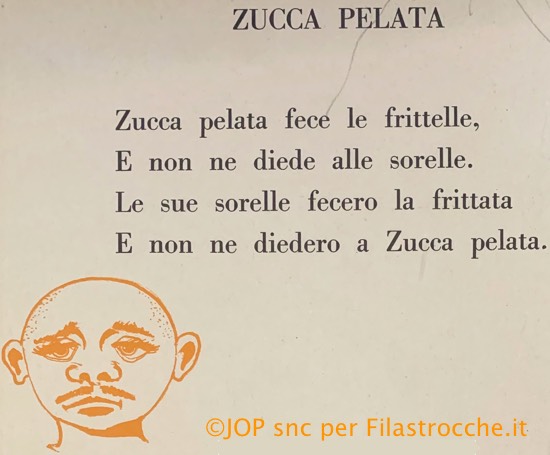 ZUCCA PELATA

Zucca pelata fece le frittelle,
E non ne diede alle sorelle.
Le sue sorelle fecero la frittata
E non ne diedero a Zucca pelata.

©JOP snc per Filastrocche.it